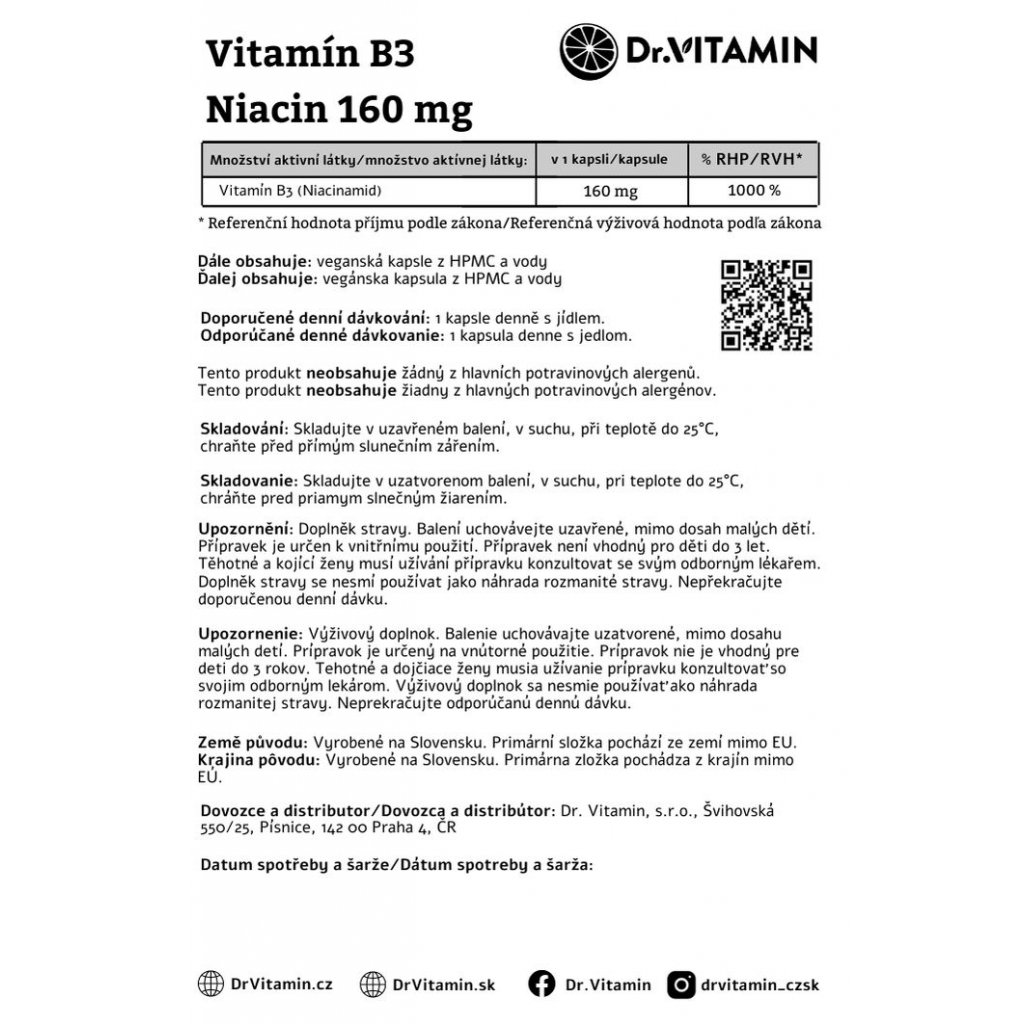 Vitamín B3
Niacin 160 mg

Dr.VITAMIN

| Množství aktivní látky/množstvo aktívnej látky: | v 1 kapsli/kapsule | % RHP/RVH* |
|---|---|---|
| Vitamín B3 (Niacinamid) | 160 mg | 1000 % |

* Referenční hodnota příjmu podle zákona/Referenčná výživová hodnota podľa zákona

Dále obsahuje: veganská kapsle z HPMC a vody
Ďalej obsahuje: vegánska kapsula z HPMC a vody

Doporučené denní dávkování: 1 kapsle denně s jídlem.
Odporúčané denné dávkovanie: 1 kapsula denne s jedlom.

Tento produkt neobsahuje žádný z hlavních potravinových alergenů.
Tento produkt neobsahuje žiadny z hlavných potravinových alergénov.

Skladování: Skladujte v uzavřeném balení, v suchu, při teplotě do 25°C, chraňte před přímým slunečním zářením.

Skladovanie: Skladujte v uzatvorenom balení, v suchu, pri teplote do 25°C, chráňte pred priamym slnečným žiarením.

Upozornění: Doplněk stravy. Balení uchovávejte uzavřené, mimo dosah malých dětí. Přípravek je určen k vnitřnímu použití. Přípravek není vhodný pro děti do 3 let. Těhotné a kojící ženy musí užívání přípravku konzultovat se svým odborným lékařem. Doplněk stravy se nesmí používat jako náhrada rozmanité stravy. Nepřekračujte doporučenou denní dávku.

Upozornenie: Výživový doplnok. Balenie uchovávajte uzatvorené, mimo dosahu malých detí. Prípravok je určený na vnútorné použitie. Prípravok nie je vhodný pre deti do 3 rokov. Tehotné a dojčiace ženy musia užívanie prípravku konzultovať so svojim odborným lekárom. Výživový doplnok sa nesmie používať ako náhrada rozmanitej stravy. Neprekračujte odporúčanú dennú dávku.

Země původu: Vyrobené na Slovensku. Primární složka pochází ze zemí mimo EU.
Krajina pôvodu: Vyrobené na Slovensku. Primárna zložka pochádza z krajín mimo EÚ.

Dovozce a distributor/Dovozca a distribútor: Dr. Vitamin, s.r.o., Švihovská 550/25, Písnice, 142 00 Praha 4, ČR

Datum spotřeby a šarže/Dátum spotreby a šarža:

DrVitamin.cz DrVitamin.sk Dr.Vitamin drvitamin_czsk